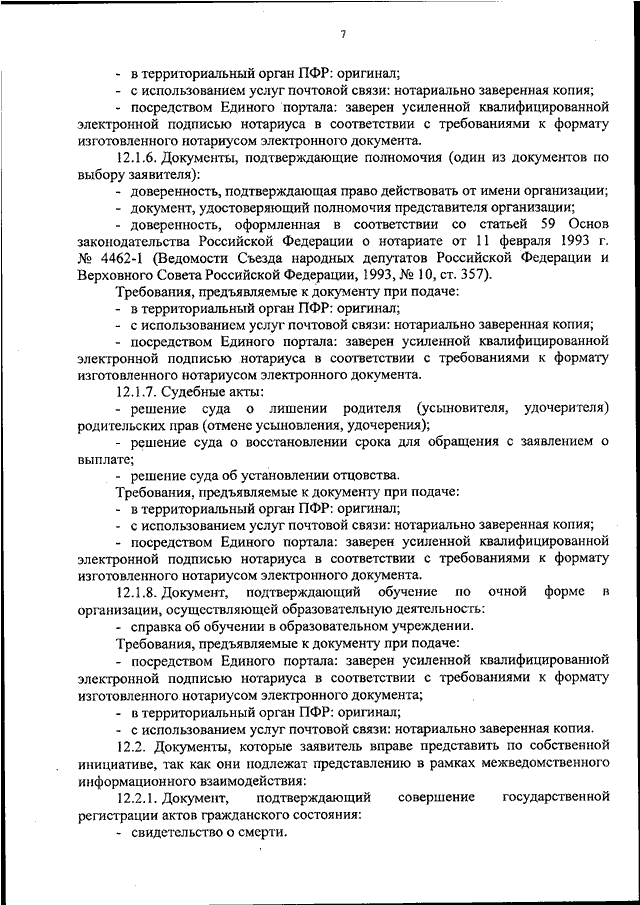 7

- в территориальный орган ПФР: оригинал;
- с использованием услуг почтовой связи: нотариально заверенная копия;
- посредством Единого портала: заверен усиленной квалифицированной электронной подписью нотариуса в соответствии с требованиями к формату изготовленного нотариусом электронного документа.

12.1.6. Документы, подтверждающие полномочия (один из документов по выбору заявителя):
- доверенность, подтверждающая право действовать от имени организации;
- документ, удостоверяющий полномочия представителя организации;
- доверенность, оформленная в соответствии со статьей 59 Основ законодательства Российской Федерации о нотариате от 11 февраля 1993 г. № 4462-1 (Ведомости Съезда народных депутатов Российской Федерации и Верховного Совета Российской Федерации, 1993, № 10, ст. 357).

Требования, предъявляемые к документу при подаче:
- в территориальный орган ПФР: оригинал;
- с использованием услуг почтовой связи: нотариально заверенная копия;
- посредством Единого портала: заверен усиленной квалифицированной электронной подписью нотариуса в соответствии с требованиями к формату изготовленного нотариусом электронного документа.

12.1.7. Судебные акты:
- решение суда о лишении родителя (усыновителя, удочерителя) родительских прав (отмене усыновления, удочерения);
- решение суда о восстановлении срока для обращения с заявлением о выплате;
- решение суда об установлении отцовства.

Требования, предъявляемые к документу при подаче:
- в территориальный орган ПФР: оригинал;
- с использованием услуг почтовой связи: нотариально заверенная копия;
- посредством Единого портала: заверен усиленной квалифицированной электронной подписью нотариуса в соответствии с требованиями к формату изготовленного нотариусом электронного документа.

12.1.8. Документ, подтверждающий обучение по очной форме в организации, осуществляющей образовательную деятельность:
- справка об обучении в образовательном учреждении.

Требования, предъявляемые к документу при подаче:
- посредством Единого портала: заверен усиленной квалифицированной электронной подписью нотариуса в соответствии с требованиями к формату изготовленного нотариусом электронного документа;
- в территориальный орган ПФР: оригинал;
- с использованием услуг почтовой связи: нотариально заверенная копия.

12.2. Документы, которые заявитель вправе представить по собственной инициативе, так как они подлежат представлению в рамках межведомственного информационного взаимодействия:

12.2.1. Документ, подтверждающий совершение государственной регистрации актов гражданского состояния:
- свидетельство о смерти.